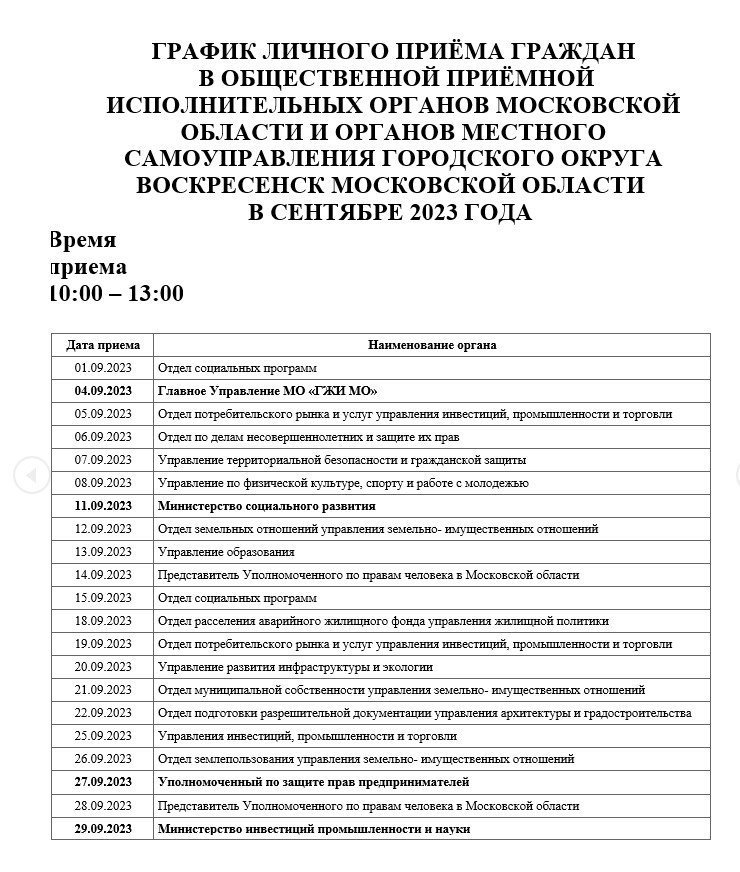 ГРАФИК ЛИЧНОГО ПРИЁМА ГРАЖДАН В ОБЩЕСТВЕННОЙ ПРИЁМНОЙ ИСПОЛНИТЕЛЬНЫХ ОРГАНОВ МОСКОВСКОЙ ОБЛАСТИ И ОРГАНОВ МЕСТНОГО САМОУПРАВЛЕНИЯ ГОРОДСКОГО ОКРУГА ВОСКРЕСЕНСК МОСКОВСКОЙ ОБЛАСТИ В СЕНТЯБРЕ 2023 ГОДА

Время приема 10:00 – 13:00

| Дата приема | Наименование органа |
|---|---|
| 01.09.2023 | Отдел социальных программ |
| 04.09.2023 | Главное Управление МО «ГЖИ МО» |
| 05.09.2023 | Отдел потребительского рынка и услуг управления инвестиций, промышленности и торговли |
| 06.09.2023 | Отдел по делам несовершеннолетних и защите их прав |
| 07.09.2023 | Управление территориальной безопасности и гражданской защиты |
| 08.09.2023 | Управление по физической культуре, спорту и работе с молодежью |
| 11.09.2023 | Министерство социального развития |
| 12.09.2023 | Отдел земельных отношений управления земельно- имущественных отношений |
| 13.09.2023 | Управление образования |
| 14.09.2023 | Представитель Уполномоченного по правам человека в Московской области |
| 15.09.2023 | Отдел социальных программ |
| 18.09.2023 | Отдел расселения аварийного жилищного фонда управления жилищной политики |
| 19.09.2023 | Отдел потребительского рынка и услуг управления инвестиций, промышленности и торговли |
| 20.09.2023 | Управление развития инфраструктуры и экологии |
| 21.09.2023 | Отдел муниципальной собственности управления земельно- имущественных отношений |
| 22.09.2023 | Отдел подготовки разрешительной документации управления архитектуры и градостроительства |
| 25.09.2023 | Управления инвестиций, промышленности и торговли |
| 26.09.2023 | Отдел землепользования управления земельно- имущественных отношений |
| 27.09.2023 | Уполномоченный по защите прав предпринимателей |
| 28.09.2023 | Представитель Уполномоченного по правам человека в Московской области |
| 29.09.2023 | Министерство инвестиций промышленности и науки |